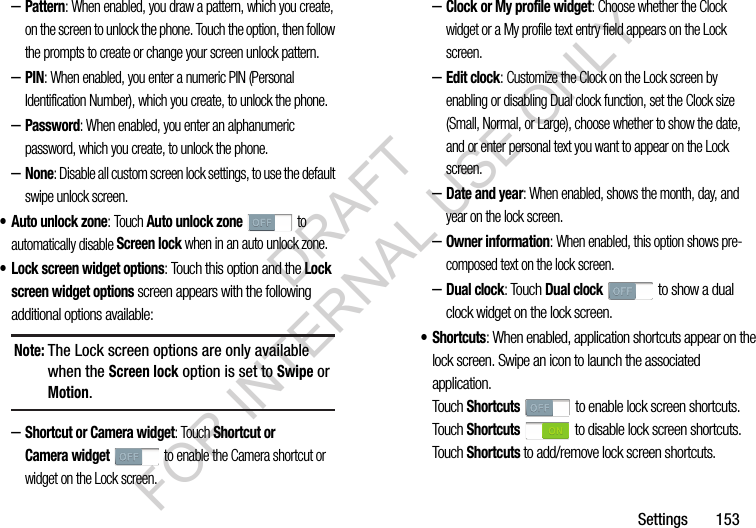 – **Pattern**: When enabled, you draw a pattern, which you create, on the screen to unlock the phone. Touch the option, then follow the prompts to create or change your screen unlock pattern.

– **PIN**: When enabled, you enter a numeric PIN (Personal Identification Number), which you create, to unlock the phone.

– **Password**: When enabled, you enter an alphanumeric password, which you create, to unlock the phone.

– **None**: Disable all custom screen lock settings, to use the default swipe unlock screen.

• **Auto unlock zone**: Touch **Auto unlock zone** OFF to automatically disable **Screen lock** when in an auto unlock zone.

• **Lock screen widget options**: Touch this option and the **Lock screen widget options** screen appears with the following additional options available:

**Note:** The Lock screen options are only available when the **Screen lock** option is set to **Swipe** or **Motion**.

– **Shortcut or Camera widget**: Touch **Shortcut or Camera widget** OFF to enable the Camera shortcut or widget on the Lock screen.

– **Clock or My profile widget**: Choose whether the Clock widget or a My profile text entry field appears on the Lock screen.

– **Edit clock**: Customize the Clock on the Lock screen by enabling or disabling Dual clock function, set the Clock size (Small, Normal, or Large), choose whether to show the date, and or enter personal text you want to appear on the Lock screen.

– **Date and year**: When enabled, shows the month, day, and year on the lock screen.

– **Owner information**: When enabled, this option shows pre-composed text on the lock screen.

– **Dual clock**: Touch **Dual clock** OFF to show a dual clock widget on the lock screen.

• **Shortcuts**: When enabled, application shortcuts appear on the lock screen. Swipe an icon to launch the associated application.
Touch **Shortcuts** OFF to enable lock screen shortcuts.
Touch **Shortcuts** ON to disable lock screen shortcuts.
Touch **Shortcuts** to add/remove lock screen shortcuts.

DRAFT FOR INTERNAL USE ONLY

Settings 153